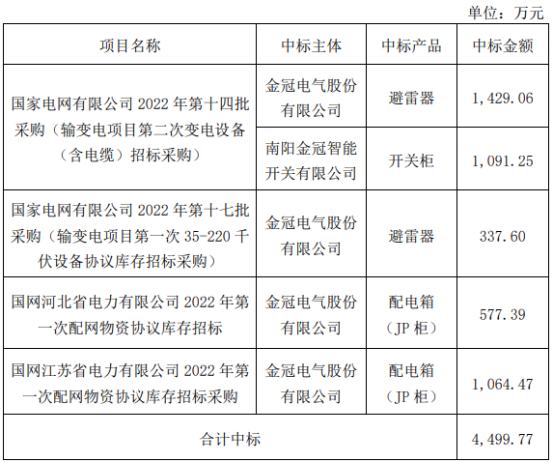 单位：万元

| 项目名称 | 中标主体 | 中标产品 | 中标金额 |
|---|---|---|---|
| 国家电网有限公司2022年第十四批采购（输变电项目第二次变电设备（含电缆）招标采购） | 金冠电气股份有限公司 | 避雷器 | 1，429.06 |
|  | 南阳金冠智能开关有限公司 | 开关柜 | 1，091.25 |
| 国家电网有限公司2022年第十七批采购（输变电项目第一次35-220千伏设备协议库存招标采购） | 金冠电气股份有限公司 | 避雷器 | 337.60 |
| 国网河北省电力有限公司2022年第一次配网物资协议库存招标 | 金冠电气股份有限公司 | 配电箱（JP柜） | 577.39 |
| 国网江苏省电力有限公司2022年第一次配网物资协议库存招标采购 | 金冠电气股份有限公司 | 配电箱（JP柜） | 1，064.47 |
| 合计中标 |  |  | 4，499.77 |